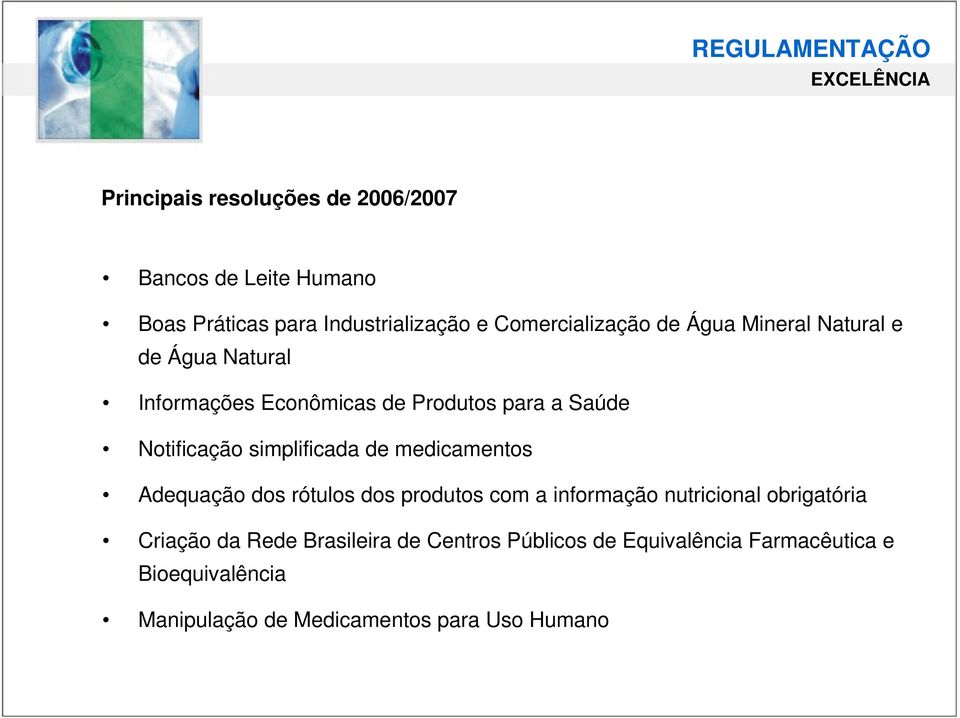 REGULAMENTAÇÃO
EXCELÊNCIA

Principais resoluções de 2006/2007

• Bancos de Leite Humano
• Boas Práticas para Industrialização e Comercialização de Água Mineral Natural e de Água Natural
• Informações Econômicas de Produtos para a Saúde
• Notificação simplificada de medicamentos
• Adequação dos rótulos dos produtos com a informação nutricional obrigatória
• Criação da Rede Brasileira de Centros Públicos de Equivalência Farmacêutica e Bioequivalência
• Manipulação de Medicamentos para Uso Humano